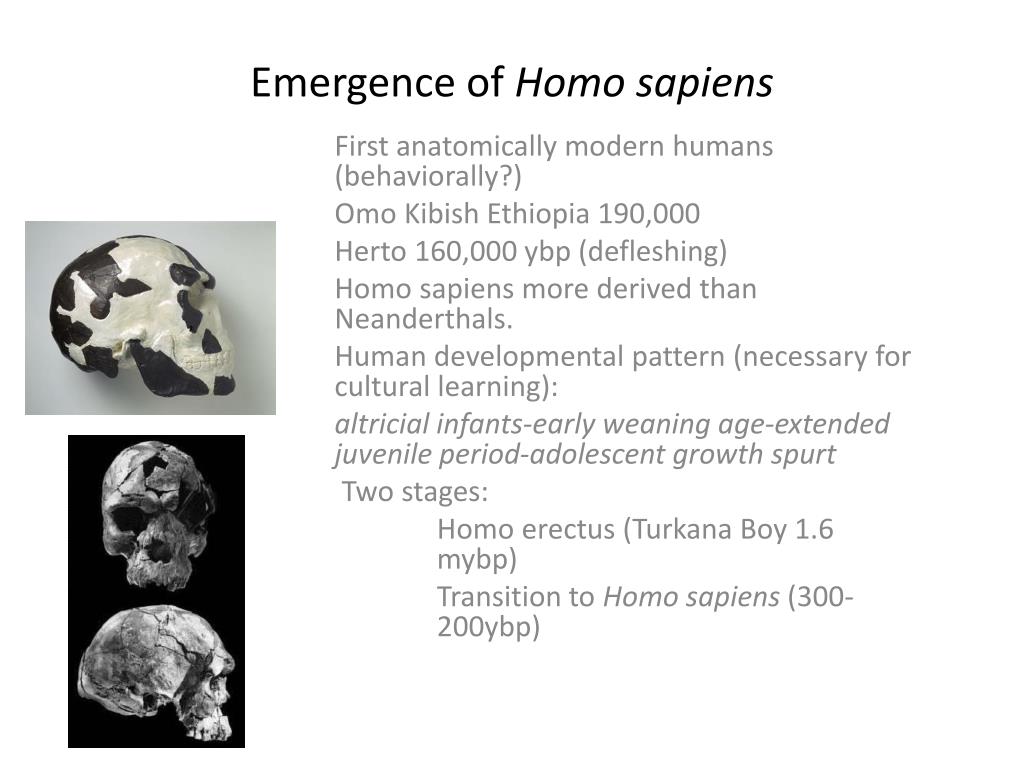 Emergence of Homo sapiens

First anatomically modern humans (behaviorally?)

Omo Kibish Ethiopia 190,000

Herto 160,000 ybp (defleshing)

Homo sapiens more derived than Neanderthals.

Human developmental pattern (necessary for cultural learning):

altricial infants-early weaning age-extended juvenile period-adolescent growth spurt

Two stages:

Homo erectus (Turkana Boy 1.6 mybp)

Transition to Homo sapiens (300-200ybp)